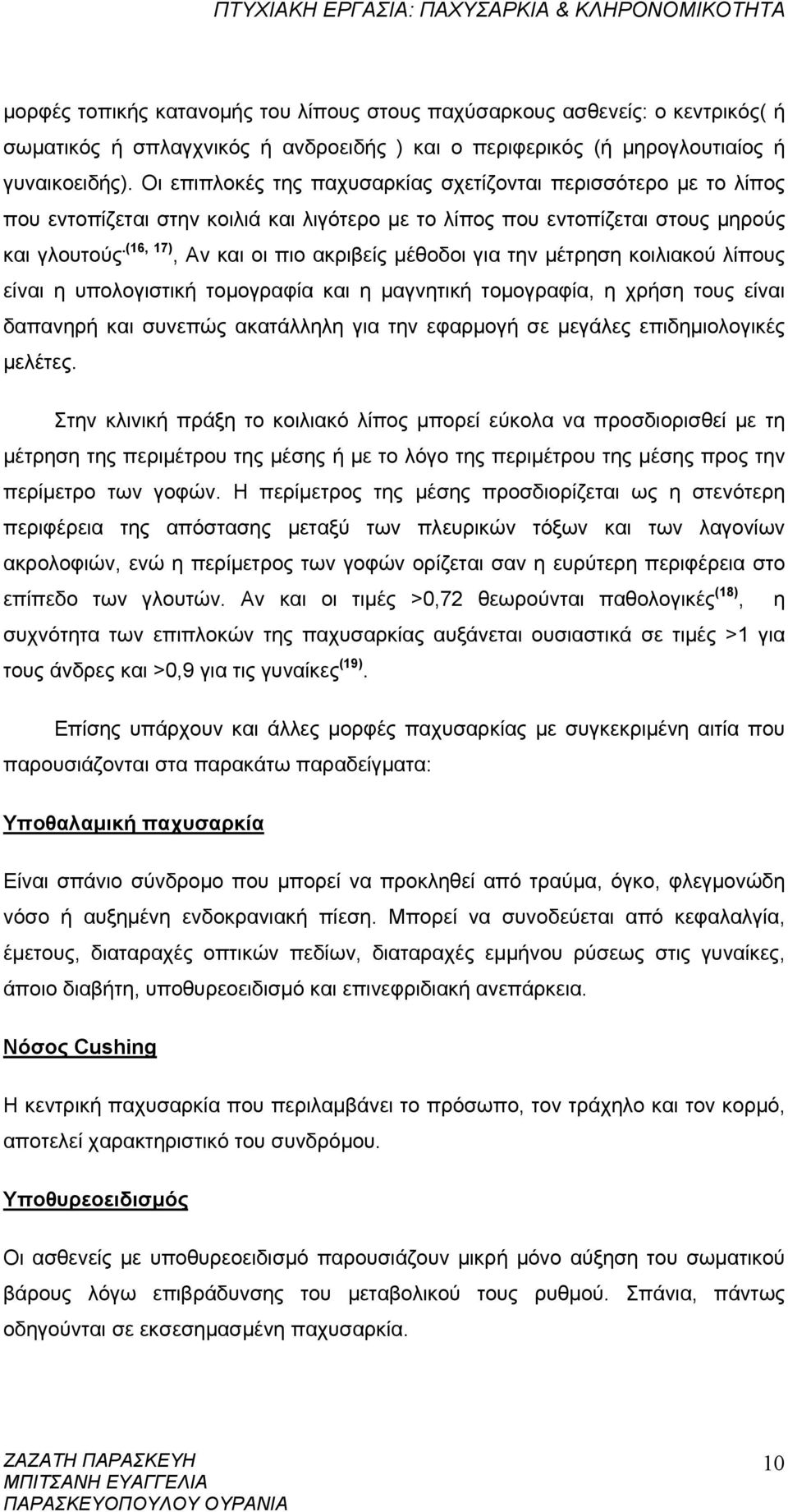 ΠΤΥΧΙΑΚΗ ΕΡΓΑΣΙΑ: ΠΑΧΥΣΑΡΚΙΑ & ΚΛΗΡΟΝΟΜΙΚΟΤΗΤΑ

μορφές τοπικής κατανομής του λίπους στους παχύσαρκους ασθενείς: ο κεντρικός( ή σωματικός ή σπλαγχνικός ή ανδροειδής ) και ο περιφερικός (ή μηρογλουτιαίος ή γυναικοειδής). Οι επιπλοκές της παχυσαρκίας σχετίζονται περισσότερο με το λίπος που εντοπίζεται στην κοιλιά και λιγότερο με το λίπος που εντοπίζεται στους μηρούς και γλουτούς.$^{(16, 17)}$, Αν και οι πιο ακριβείς μέθοδοι για την μέτρηση κοιλιακού λίπους είναι η υπολογιστική τομογραφία και η μαγνητική τομογραφία, η χρήση τους είναι δαπανηρή και συνεπώς ακατάλληλη για την εφαρμογή σε μεγάλες επιδημιολογικές μελέτες.

Στην κλινική πράξη το κοιλιακό λίπος μπορεί εύκολα να προσδιορισθεί με τη μέτρηση της περιμέτρου της μέσης ή με το λόγο της περιμέτρου της μέσης προς την περίμετρο των γοφών. Η περίμετρος της μέσης προσδιορίζεται ως η στενότερη περιφέρεια της απόστασης μεταξύ των πλευρικών τόξων και των λαγονίων ακρολοφιών, ενώ η περίμετρος των γοφών ορίζεται σαν η ευρύτερη περιφέρεια στο επίπεδο των γλουτών. Αν και οι τιμές >0,72 θεωρούνται παθολογικές$^{(18)}$, η συχνότητα των επιπλοκών της παχυσαρκίας αυξάνεται ουσιαστικά σε τιμές >1 για τους άνδρες και >0,9 για τις γυναίκες$^{(19)}$.

Επίσης υπάρχουν και άλλες μορφές παχυσαρκίας με συγκεκριμένη αιτία που παρουσιάζονται στα παρακάτω παραδείγματα:

Υποθαλαμική παχυσαρκία

Είναι σπάνιο σύνδρομο που μπορεί να προκληθεί από τραύμα, όγκο, φλεγμονώδη νόσο ή αυξημένη ενδοκρανιακή πίεση. Μπορεί να συνοδεύεται από κεφαλαλγία, έμετους, διαταραχές οπτικών πεδίων, διαταραχές εμμήνου ρύσεως στις γυναίκες, άποιο διαβήτη, υποθυρεοειδισμό και επινεφριδιακή ανεπάρκεια.

Νόσος Cushing

Η κεντρική παχυσαρκία που περιλαμβάνει το πρόσωπο, τον τράχηλο και τον κορμό, αποτελεί χαρακτηριστικό του συνδρόμου.

Υποθυρεοειδισμός

Οι ασθενείς με υποθυρεοειδισμό παρουσιάζουν μικρή μόνο αύξηση του σωματικού βάρους λόγω επιβράδυνσης του μεταβολικού τους ρυθμού. Σπάνια, πάντως οδηγούνται σε εκσεσημασμένη παχυσαρκία.

ΖΑΖΑΤΗ ΠΑΡΑΣΚΕΥΗ
ΜΠΙΤΣΑΝΗ ΕΥΑΓΓΕΛΙΑ
ΠΑΡΑΣΚΕΥΟΠΟΥΛΟΥ ΟΥΡΑΝΙΑ

10